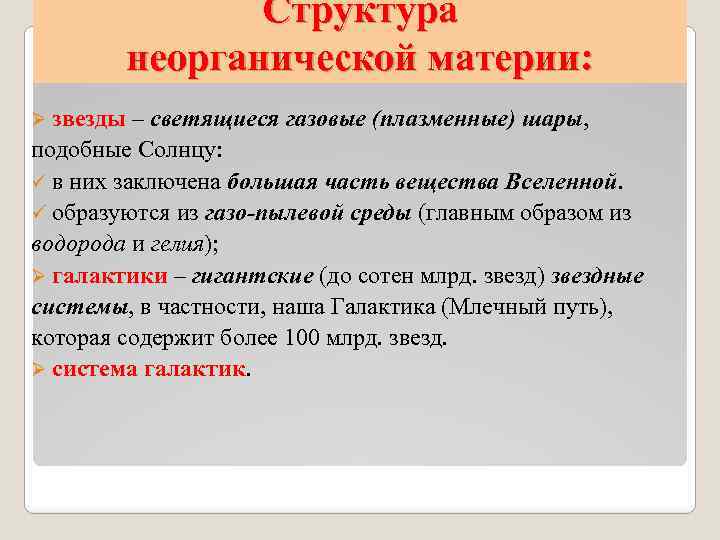 Структура неорганической материи:

➢ звезды – светящиеся газовые (плазменные) шары, подобные Солнцу:

✓ в них заключена большая часть вещества Вселенной.

✓ образуются из газо-пылевой среды (главным образом из водорода и гелия);

➢ галактики – гигантские (до сотен млрд. звезд) звездные системы, в частности, наша Галактика (Млечный путь), которая содержит более 100 млрд. звезд.

➢ система галактик.